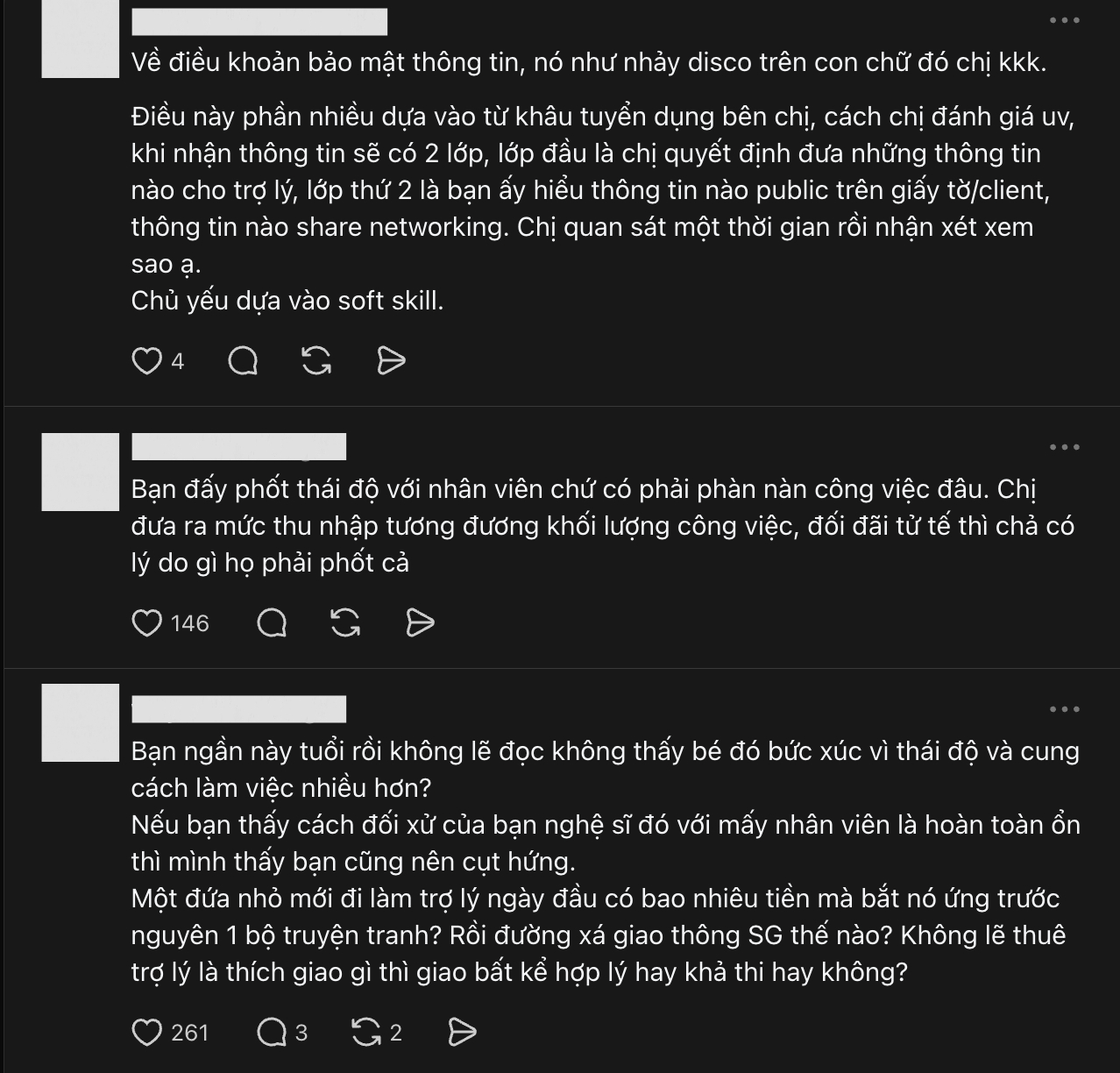 Về điều khoản bảo mật thông tin, nó như nhảy disco trên con chữ đó chị kkk.

Điều này phần nhiều dựa vào từ khâu tuyển dụng bên chị, cách chị đánh giá uv, khi nhận thông tin sẽ có 2 lớp, lớp đầu là chị quyết định đưa những thông tin nào cho trợ lý, lớp thứ 2 là bạn ấy hiểu thông tin nào public trên giấy tờ/client, thông tin nào share networking. Chị quan sát một thời gian rồi nhận xét xem sao ạ.
Chủ yếu dựa vào soft skill.

4

Bạn đấy phốt thái độ với nhân viên chứ có phải phàn nàn công việc đâu. Chị đưa ra mức thu nhập tương đương khối lượng công việc, đối đãi tử tế thì chả có lý do gì họ phải phốt cả

146

Bạn ngần này tuổi rồi không lẽ đọc không thấy bé đó bức xúc vì thái độ và cung cách làm việc nhiều hơn?
Nếu bạn thấy cách đối xử của bạn nghệ sĩ đó với mấy nhân viên là hoàn toàn ổn thì mình thấy bạn cũng nên cụt hứng.
Một đứa nhỏ mới đi làm trợ lý ngày đầu có bao nhiêu tiền mà bắt nó ứng trước nguyên 1 bộ truyện tranh? Rồi đường xá giao thông SG thế nào? Không lẽ thuê trợ lý là thích giao gì thì giao bất kể hợp lý hay khả thi hay không?

261 3 2